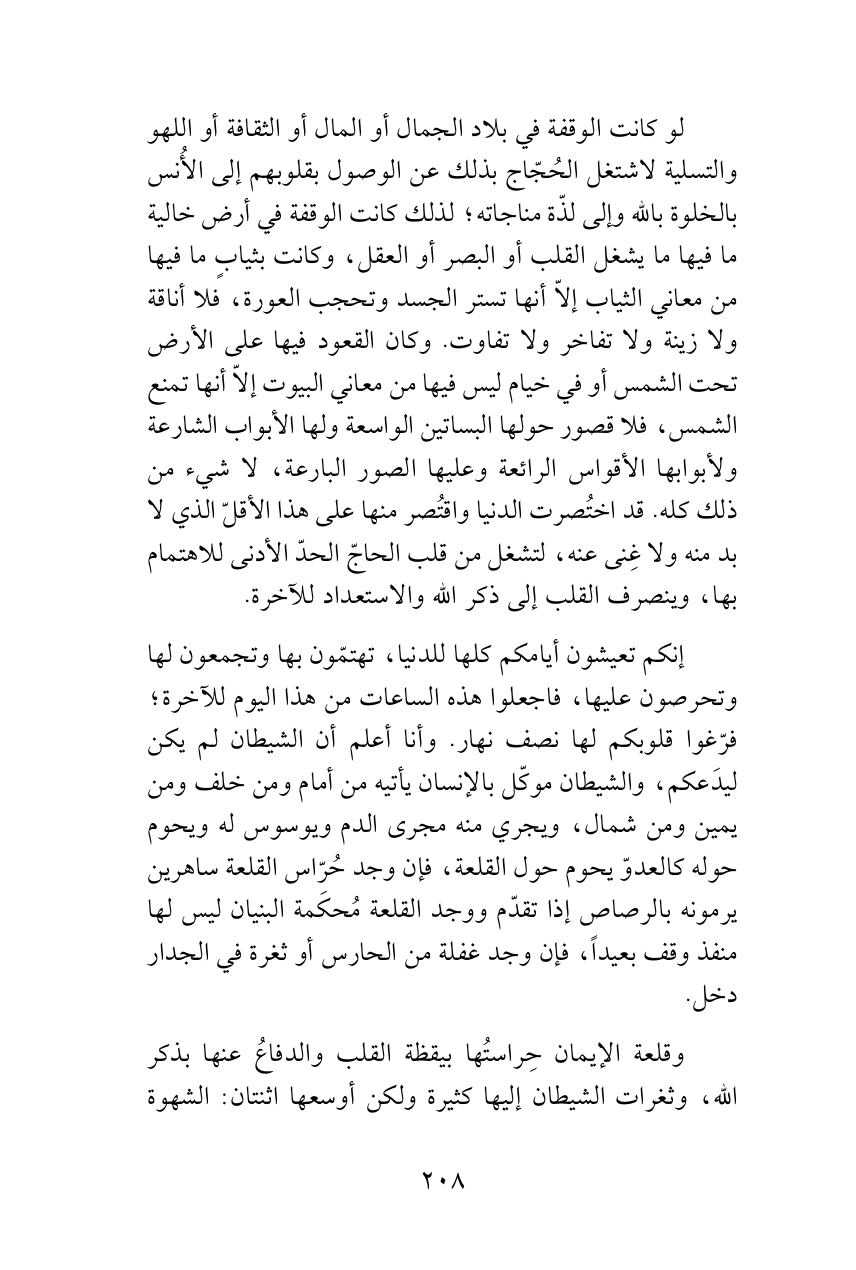 لو كانت الوقفة في بلاد الجمال أو المال أو الثقافة أو اللهو والتسلية لاشتغل الحُجّاج بذلك عن الوصول بقلوبهم إلى الأُنس بالخلوة بالله وإلى لذّة مناجاته؛ لذلك كانت الوقفة في أرض خالية ما فيها ما يشغل القلب أو البصر أو العقل، وكانت بثيابٍ ما فيها من معاني الثياب إلاّ أنها تستر الجسد وتحجب العورة، فلا أناقة ولا زينة ولا تفاخر ولا تفاوت. وكان القعود فيها على الأرض تحت الشمس أو في خيام ليس فيها من معاني البيوت إلاّ أنها تمنع الشمس، فلا قصور حولها البساتين الواسعة ولها الأبواب الشارعة ولأبوابها الأقواس الرائعة وعليها الصور البارعة، لا شيء من ذلك كله. قد اختُصرت الدنيا واقتُصر منها على هذا الأقلّ الذي لا بد منه ولا غِنى عنه، لتشغل من قلب الحاجّ الحدّ الأدنى للاهتمام بها، وينصرف القلب إلى ذكر الله والاستعداد للآخرة.

إنكم تعيشون أيامكم كلها للدنيا، تهتمّون بها وتجمعون لها وتحرصون عليها، فاجعلوا هذه الساعات من هذا اليوم للآخرة؛ فرّغوا قلوبكم لها نصف نهار. وأنا أعلم أن الشيطان لم يكن ليدَعكم، والشيطان موكّل بالإنسان يأتيه من أمام ومن خلف ومن يمين ومن شمال، ويجري منه مجرى الدم ويوسوس له ويحوم حوله كالعدوّ يحوم حول القلعة، فإن وجد حُرّاس القلعة ساهرين يرمونه بالرصاص إذا تقدّم ووجد القلعة مُحكَمة البنيان ليس لها منفذ وقف بعيداً، فإن وجد غفلة من الحارس أو ثغرة في الجدار دخل.

وقلعة الإيمان حِراستُها بيقظة القلب والدفاعُ عنها بذكر الله، وثغرات الشيطان إليها كثيرة ولكن أوسعها اثنتان: الشهوة

٢٠٨